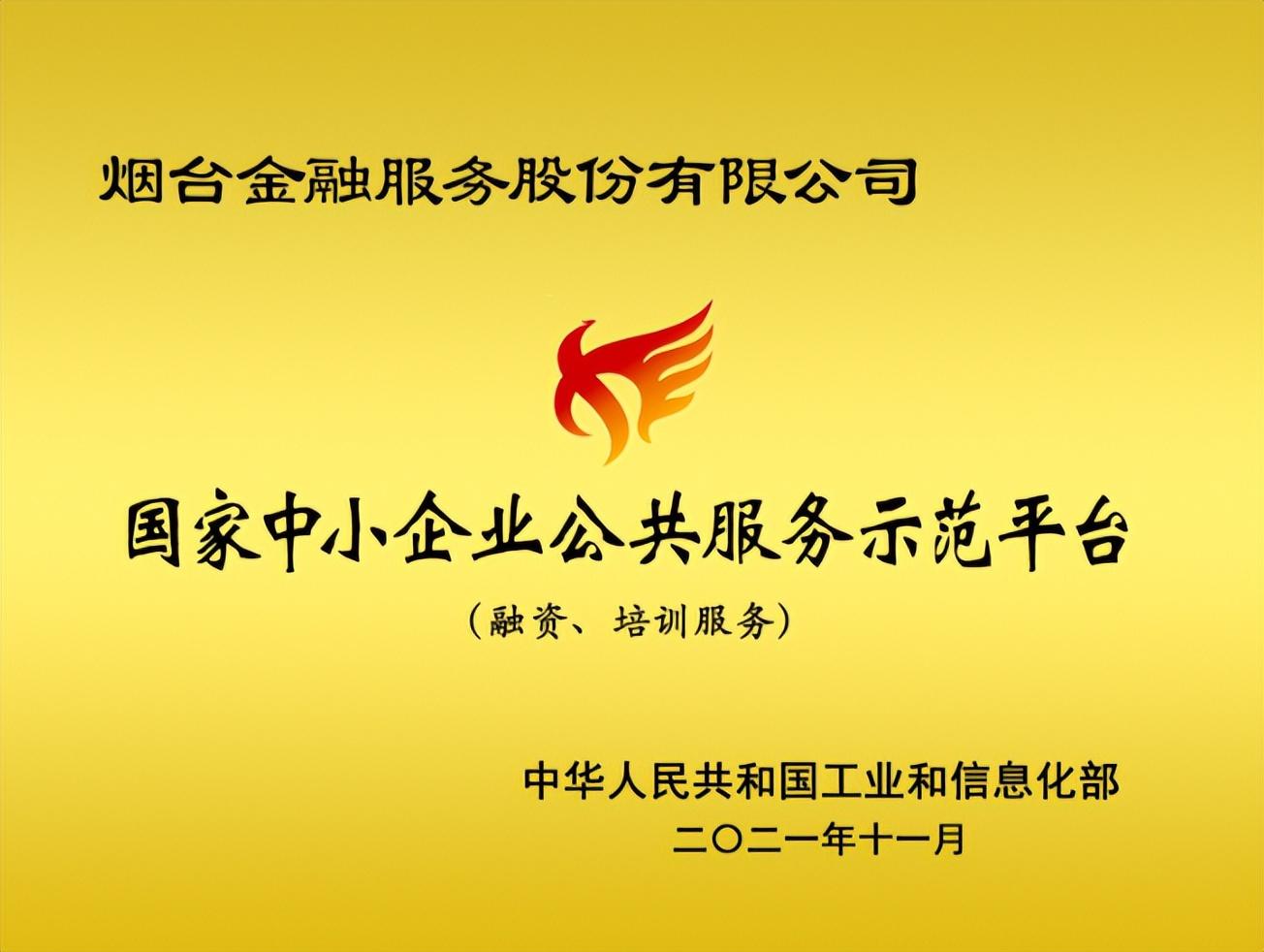 烟台金融服务股份有限公司

国家中小企业公共服务示范平台

（融资、培训服务）

中华人民共和国工业和信息化部

二〇二一年十一月